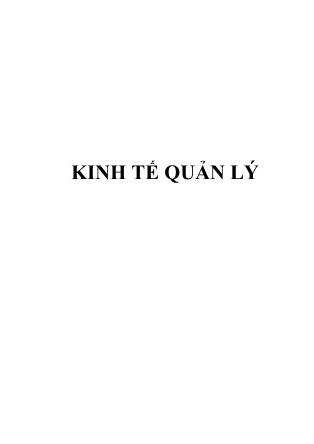 KINH TẾ QUẢN LÝ